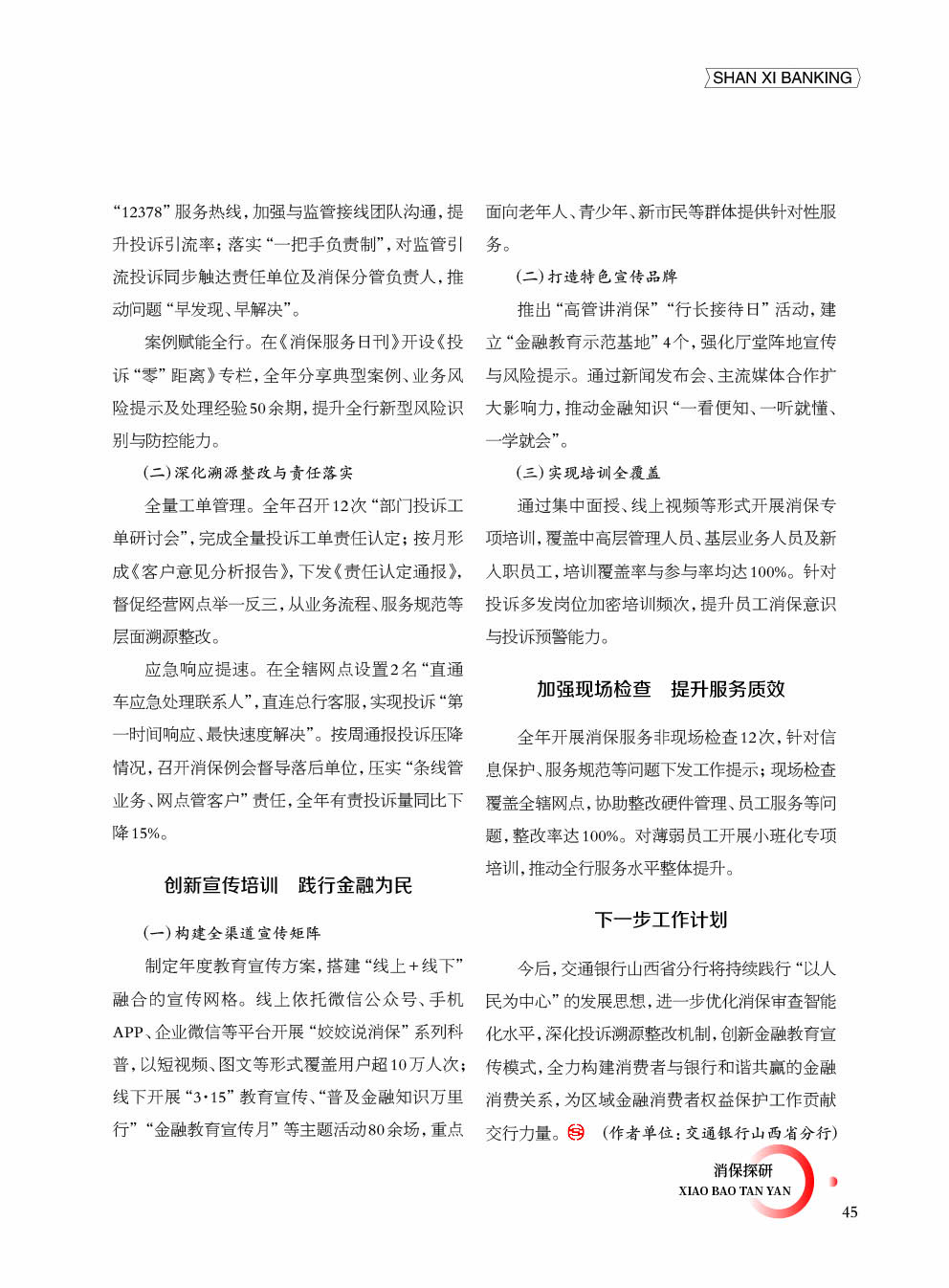 SHAN XI BANKING

“12378”服务热线，加强与监管接线团队沟通，提升投诉引流率；落实“一把手负责制”，对监管引流投诉同步触达责任单位及消保分管负责人，推动问题“早发现、早解决”。

案例赋能全行。在《消保服务日刊》开设《投诉“零”距离》专栏，全年分享典型案例、业务风险提示及处理经验50余期，提升全行新型风险识别与防控能力。

（二）深化溯源整改与责任落实

全量工单管理。全年召开12次“部门投诉工单研讨会”，完成全量投诉工单责任认定；按月形成《客户意见分析报告》，下发《责任认定通报》，督促经营网点举一反三，从业务流程、服务规范等层面溯源整改。

应急响应提速。在全辖网点设置2名“直通车应急处理联系人”，直连总行客服，实现投诉“第一时间响应、最快速度解决”。按周通报投诉压降情况，召开消保例会督导落后单位，压实“条线管业务、网点管客户”责任，全年有责投诉量同比下降15%。

创新宣传培训　践行金融为民

（一）构建全渠道宣传矩阵

制定年度教育宣传方案，搭建“线上+线下”融合的宣传网格。线上依托微信公众号、手机APP、企业微信等平台开展“姣姣说消保”系列科普，以短视频、图文等形式覆盖用户超10万人次；线下开展“3·15”教育宣传、“普及金融知识万里行”“金融教育宣传月”等主题活动80余场，重点面向老年人、青少年、新市民等群体提供针对性服务。

（二）打造特色宣传品牌

推出“高管讲消保”“行长接待日”活动，建立“金融教育示范基地”4个，强化厅堂阵地宣传与风险提示。通过新闻发布会、主流媒体合作扩大影响力，推动金融知识“一看便知、一听就懂、一学就会”。

（三）实现培训全覆盖

通过集中面授、线上视频等形式开展消保专项培训，覆盖中高层管理人员、基层业务人员及新入职员工，培训覆盖率与参与率均达100%。针对投诉多发岗位加密培训频次，提升员工消保意识与投诉预警能力。

加强现场检查　提升服务质效

全年开展消保服务非现场检查12次，针对信息保护、服务规范等问题下发工作提示；现场检查覆盖全辖网点，协助整改硬件管理、员工服务等问题，整改率达100%。对薄弱员工开展小班化专项培训，推动全行服务水平整体提升。

下一步工作计划

今后，交通银行山西省分行将持续践行“以人民为中心”的发展思想，进一步优化消保审查智能化水平，深化投诉溯源整改机制，创新金融教育宣传模式，全力构建消费者与银行和谐共赢的金融消费关系，为区域金融消费者权益保护工作贡献交行力量。（作者单位：交通银行山西省分行）

消保探研
XIAO BAO TAN YAN

45